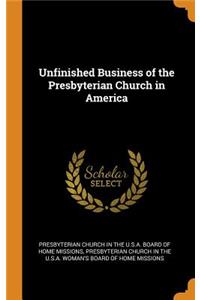 Unfinished Business of the Presbyterian Church in America

Scholar SELECT

PRESBYTERIAN CHURCH IN THE U.S.A. BOARD OF HOME MISSIONS, PRESBYTERIAN CHURCH IN THE U.S.A. WOMAN'S BOARD OF HOME MISSIONS